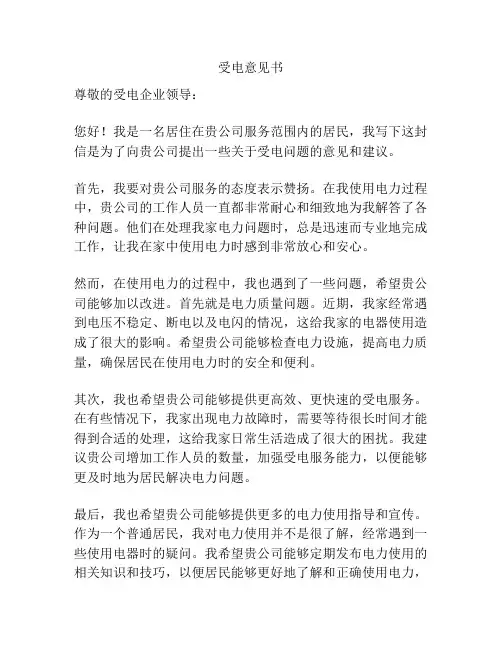 受电意见书

尊敬的受电企业领导：

您好！我是一名居住在贵公司服务范围内的居民，我写下这封信是为了向贵公司提出一些关于受电问题的意见和建议。

首先，我要对贵公司服务的态度表示赞扬。在我使用电力过程中，贵公司的工作人员一直都非常耐心和细致地为我解答了各种问题。他们在处理我家电力问题时，总是迅速而专业地完成工作，让我在家中使用电力时感到非常放心和安心。

然而，在使用电力的过程中，我也遇到了一些问题，希望贵公司能够加以改进。首先就是电力质量问题。近期，我家经常遇到电压不稳定、断电以及电闪的情况，这给我家的电器使用造成了很大的影响。希望贵公司能够检查电力设施，提高电力质量，确保居民在使用电力时的安全和便利。

其次，我也希望贵公司能够提供更高效、更快速的受电服务。在有些情况下，我家出现电力故障时，需要等待很长时间才能得到合适的处理，这给我家日常生活造成了很大的困扰。我建议贵公司增加工作人员的数量，加强受电服务能力，以便能够更及时地为居民解决电力问题。

最后，我也希望贵公司能够提供更多的电力使用指导和宣传。作为一个普通居民，我对电力使用并不是很了解，经常遇到一些使用电器时的疑问。我希望贵公司能够定期发布电力使用的相关知识和技巧，以便居民能够更好地了解和正确使用电力，